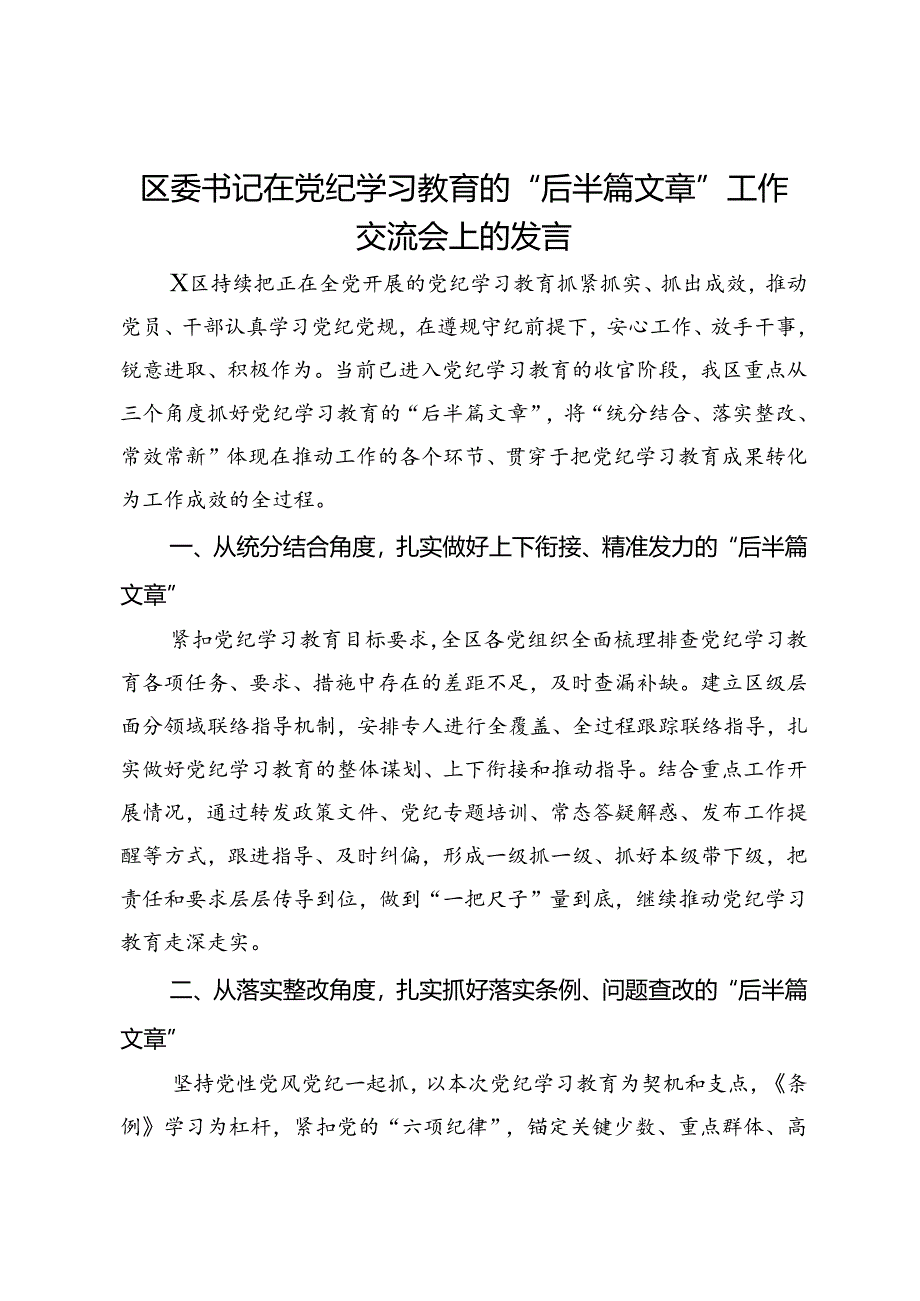 区委书记在党纪学习教育的“后半篇文章”工作交流会上的发言

X区持续把正在全党开展的党纪学习教育抓紧抓实、抓出成效，推动党员、干部认真学习党纪党规，在遵规守纪前提下，安心工作、放手干事，锐意进取、积极作为。当前已进入党纪学习教育的收官阶段，我区重点从三个角度抓好党纪学习教育的“后半篇文章”，将“统分结合、落实整改、常效常新”体现在推动工作的各个环节、贯穿于把党纪学习教育成果转化为工作成效的全过程。

一、从统分结合角度，扎实做好上下衔接、精准发力的“后半篇文章”

紧扣党纪学习教育目标要求，全区各党组织全面梳理排查党纪学习教育各项任务、要求、措施中存在的差距不足，及时查漏补缺。建立区级层面分领域联络指导机制，安排专人进行全覆盖、全过程跟踪联络指导，扎实做好党纪学习教育的整体谋划、上下衔接和推动指导。结合重点工作开展情况，通过转发政策文件、党纪专题培训、常态答疑解惑、发布工作提醒等方式，跟进指导、及时纠偏，形成一级抓一级、抓好本级带下级，把责任和要求层层传导到位，做到“一把尺子”量到底，继续推动党纪学习教育走深走实。

二、从落实整改角度，扎实抓好落实条例、问题查改的“后半篇文章”

坚持党性党风党纪一起抓，以本次党纪学习教育为契机和支点，《条例》学习为杠杆，紧扣党的“六项纪律”，锚定关键少数、重点群体、高